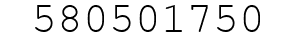 580501750